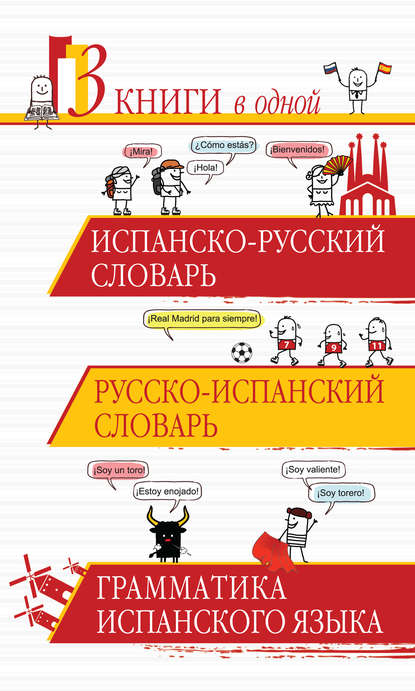 3 КНИГИ в одной

¡Mira!

¿Cómo estás?

¡Hola!

¡Bienvenidos!

ИСПАНСКО-РУССКИЙ СЛОВАРЬ

¡Real Madrid para siempre!

7

9

11

РУССКО-ИСПАНСКИЙ СЛОВАРЬ

¡Soy un toro!

¡Estoy enojado!

¡Soy valiente!

¡Soy torero!

ГРАММАТИКА ИСПАНСКОГО ЯЗЫКА